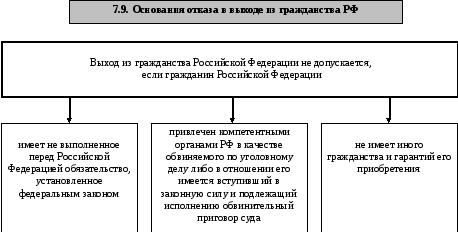 7.9. Основания отказа в выходе из гражданства РФ

Выход из гражданства Российской Федерации не допускается, если гражданин Российской Федерации

имеет не выполненное перед Российской Федерацией обязательство, установленное федеральным законом

привлечен компетентными органами РФ в качестве обвиняемого по уголовному делу либо в отношении его имеется вступивший в законную силу и подлежащий исполнению обвинительный приговор суда

не имеет иного гражданства и гарантий его приобретения